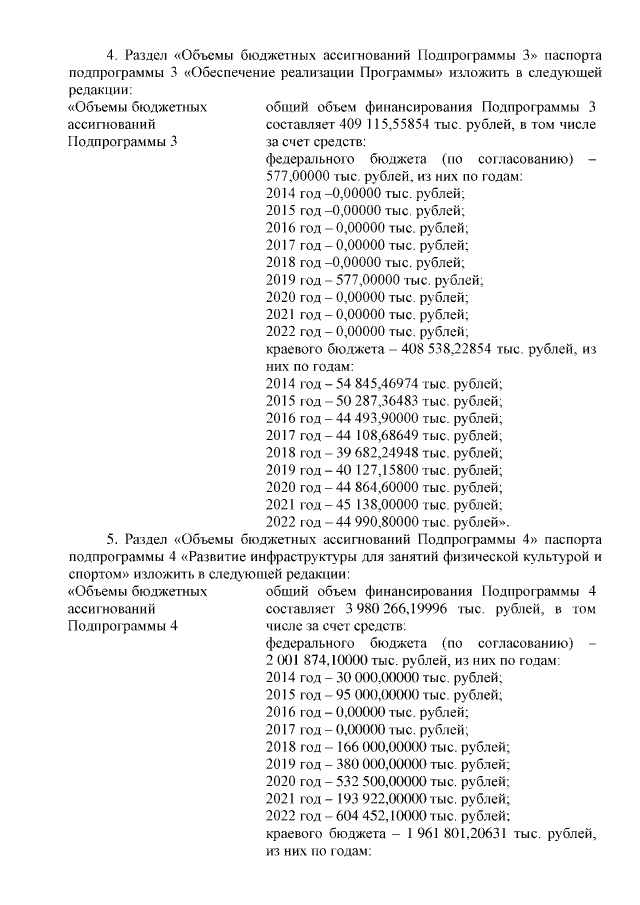 4. Раздел «Объемы бюджетных ассигнований Подпрограммы 3» паспорта подпрограммы 3 «Обеспечение реализации Программы» изложить в следующей редакции:

«Объемы бюджетных ассигнований Подпрограммы 3

общий объем финансирования Подпрограммы 3 составляет 409 115,55854 тыс. рублей, в том числе за счет средств:
федерального бюджета (по согласованию) – 577,00000 тыс. рублей, из них по годам:
2014 год –0,00000 тыс. рублей;
2015 год –0,00000 тыс. рублей;
2016 год – 0,00000 тыс. рублей;
2017 год – 0,00000 тыс. рублей;
2018 год –0,00000 тыс. рублей;
2019 год – 577,00000 тыс. рублей;
2020 год – 0,00000 тыс. рублей;
2021 год – 0,00000 тыс. рублей;
2022 год – 0,00000 тыс. рублей;
краевого бюджета – 408 538,22854 тыс. рублей, из них по годам:
2014 год – 54 845,46974 тыс. рублей;
2015 год – 50 287,36483 тыс. рублей;
2016 год – 44 493,90000 тыс. рублей;
2017 год – 44 108,68649 тыс. рублей;
2018 год – 39 682,24948 тыс. рублей;
2019 год – 40 127,15800 тыс. рублей;
2020 год – 44 864,60000 тыс. рублей;
2021 год – 45 138,00000 тыс. рублей;
2022 год – 44 990,80000 тыс. рублей».

5. Раздел «Объемы бюджетных ассигнований Подпрограммы 4» паспорта подпрограммы 4 «Развитие инфраструктуры для занятий физической культурой и спортом» изложить в следующей редакции:

«Объемы бюджетных ассигнований Подпрограммы 4

общий объем финансирования Подпрограммы 4 составляет 3 980 266,19996 тыс. рублей, в том числе за счет средств:
федерального бюджета (по согласованию) – 2 001 874,10000 тыс. рублей, из них по годам:
2014 год – 30 000,00000 тыс. рублей;
2015 год – 95 000,00000 тыс. рублей;
2016 год – 0,00000 тыс. рублей;
2017 год – 0,00000 тыс. рублей;
2018 год – 166 000,00000 тыс. рублей;
2019 год – 380 000,00000 тыс. рублей;
2020 год – 532 500,00000 тыс. рублей;
2021 год – 193 922,00000 тыс. рублей;
2022 год – 604 452,10000 тыс. рублей;
краевого бюджета – 1 961 801,20631 тыс. рублей, из них по годам: